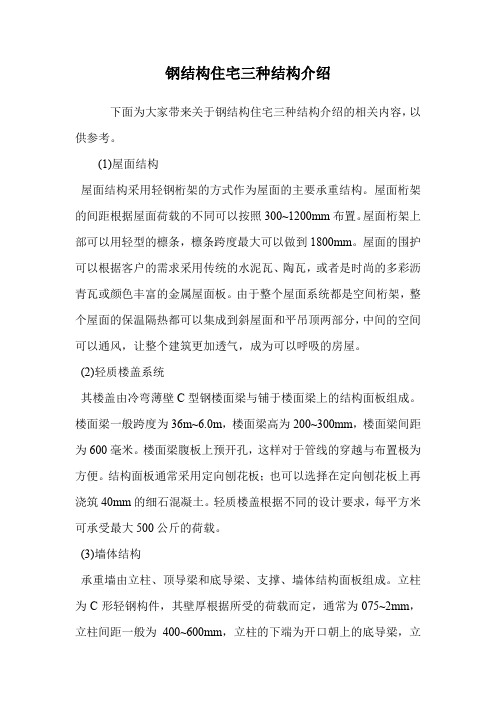 钢结构住宅三种结构介绍

下面为大家带来关于钢结构住宅三种结构介绍的相关内容，以供参考。

(1)屋面结构

屋面结构采用轻钢桁架的方式作为屋面的主要承重结构。屋面桁架的间距根据屋面荷载的不同可以按照 300~1200mm 布置。屋面桁架上部可以用轻型的檩条，檩条跨度最大可以做到 1800mm。屋面的围护可以根据客户的需求采用传统的水泥瓦、陶瓦，或者是时尚的多彩沥青瓦或颜色丰富的金属屋面板。由于整个屋面系统都是空间桁架，整个屋面的保温隔热都可以集成到斜屋面和平吊顶两部分，中间的空间可以通风，让整个建筑更加透气，成为可以呼吸的房屋。

(2)轻质楼盖系统

其楼盖由冷弯薄壁 C 型钢楼面梁与铺于楼面梁上的结构面板组成。楼面梁一般跨度为 36m~6.0m，楼面梁高为 200~300mm，楼面梁间距为 600 毫米。楼面梁腹板上预开孔，这样对于管线的穿越与布置极为方便。结构面板通常采用定向刨花板；也可以选择在定向刨花板上再浇筑 40mm 的细石混凝土。轻质楼盖根据不同的设计要求，每平方米可承受最大 500 公斤的荷载。

(3)墙体结构

承重墙由立柱、顶导梁和底导梁、支撑、墙体结构面板组成。立柱为 C 形轻钢构件，其壁厚根据所受的荷载而定，通常为 075~2mm，立柱间距一般为 400~600mm，立柱的下端为开口朝上的底导梁，立